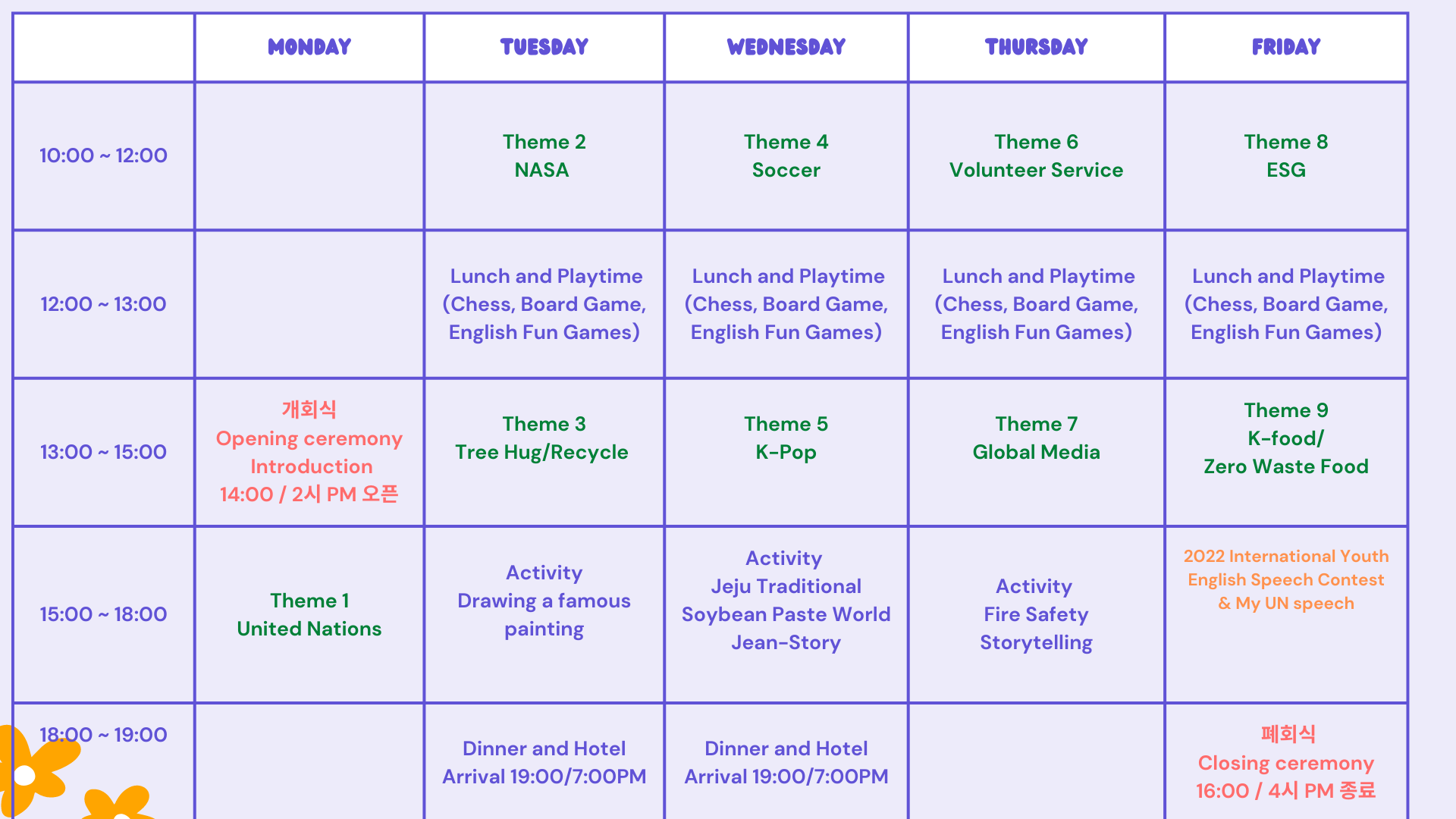 | | MONDAY | TUESDAY | WEDNESDAY | THURSDAY | FRIDAY |
|---|---|---|---|---|---|
| 10:00 ~ 12:00 | | Theme 2 NASA | Theme 4 Soccer | Theme 6 Volunteer Service | Theme 8 ESG |
| 12:00 ~ 13:00 | | Lunch and Playtime (Chess, Board Game, English Fun Games) | Lunch and Playtime (Chess, Board Game, English Fun Games) | Lunch and Playtime (Chess, Board Game, English Fun Games) | Lunch and Playtime (Chess, Board Game, English Fun Games) |
| 13:00 ~ 15:00 | 개회식 Opening ceremony Introduction 14:00 / 2시 PM 오픈 | Theme 3 Tree Hug/Recycle | Theme 5 K-Pop | Theme 7 Global Media | Theme 9 K-food/ Zero Waste Food |
| 15:00 ~ 18:00 | Theme 1 United Nations | Activity Drawing a famous painting | Activity Jeju Traditional Soybean Paste World Jean-Story | Activity Fire Safety Storytelling | 2022 International Youth English Speech Contest & My UN speech |
| 18:00 ~ 19:00 | | Dinner and Hotel Arrival 19:00/7:00PM | Dinner and Hotel Arrival 19:00/7:00PM | | 폐회식 Closing ceremony 16:00 / 4시 PM 종료 |